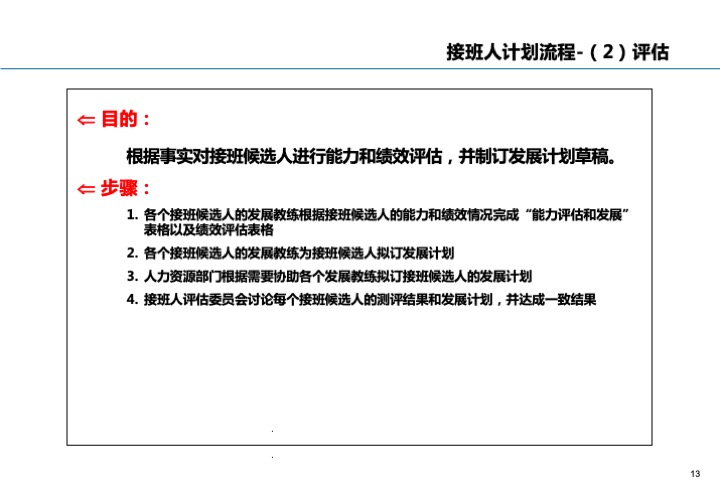 接班人计划流程-（2）评估

⇐ 目的：

根据事实对接班候选人进行能力和绩效评估，并制订发展计划草稿。

⇐ 步骤：

1. 各个接班候选人的发展教练根据接班候选人的能力和绩效情况完成“能力评估和发展”表格以及绩效评估表格
2. 各个接班候选人的发展教练为接班候选人拟订发展计划
3. 人力资源部门根据需要协助各个发展教练拟订接班候选人的发展计划
4. 接班人评估委员会讨论每个接班候选人的测评结果和发展计划，并达成一致结果

13